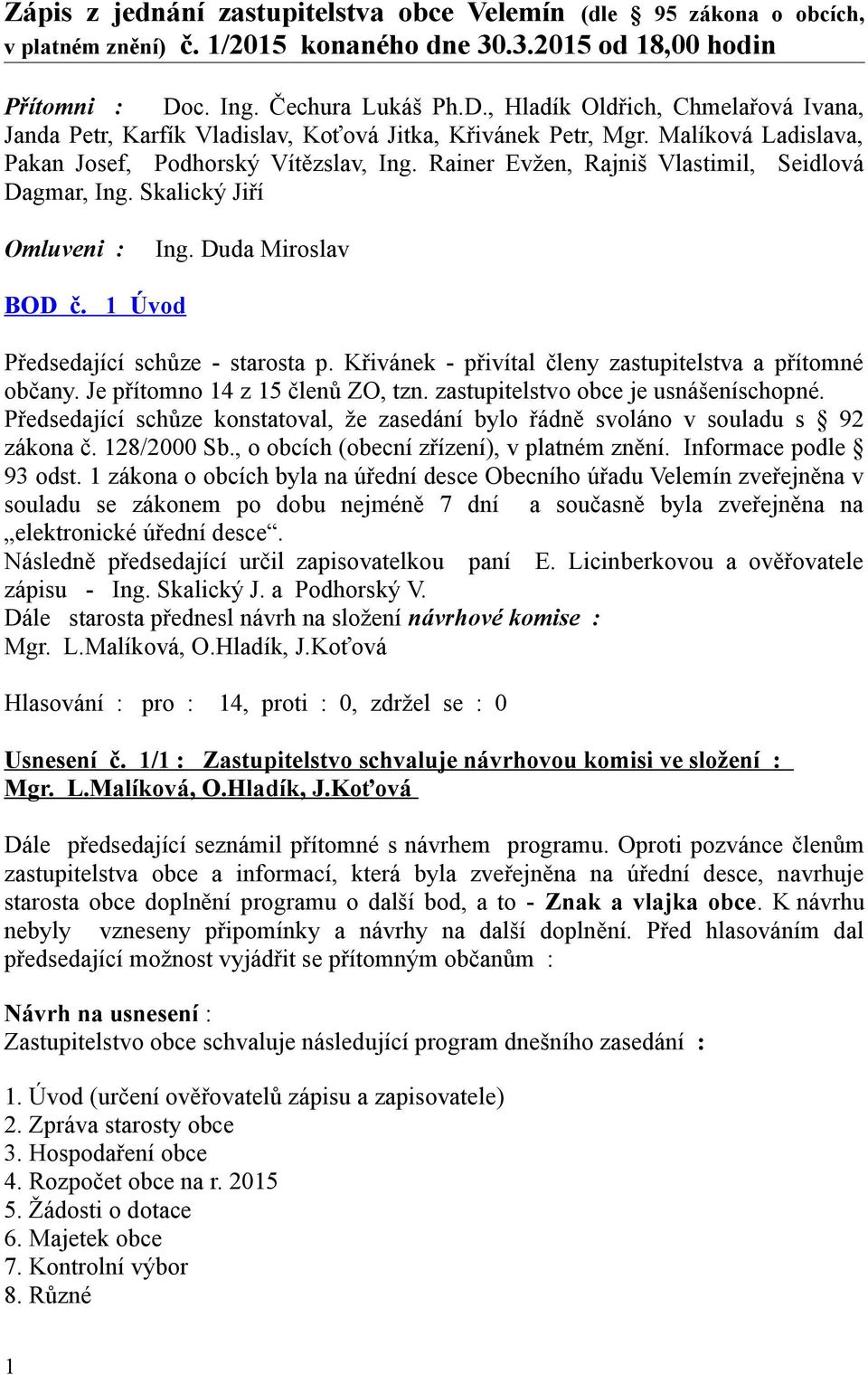 Zápis z jednání zastupitelstva obce Velemín (dle § 95 zákona o obcích, v platném znění) č. 1/2015 konaného dne 30.3.2015 od 18,00 hodin

Přítomni : Doc. Ing. Čechura Lukáš Ph.D., Hladík Oldřich, Chmelařová Ivana, Janda Petr, Karfík Vladislav, Koťová Jitka, Křivánek Petr, Mgr. Malíková Ladislava, Pakan Josef, Podhorský Vítězslav, Ing. Rainer Evžen, Rajniš Vlastimil, Seidlová Dagmar, Ing. Skalický Jiří

Omluveni : Ing. Duda Miroslav

BOD č. 1 Úvod

Předsedající schůze - starosta p. Křivánek - přivítal členy zastupitelstva a přítomné občany. Je přítomno 14 z 15 členů ZO, tzn. zastupitelstvo obce je usnášeníschopné. Předsedající schůze konstatoval, že zasedání bylo řádně svoláno v souladu s § 92 zákona č. 128/2000 Sb., o obcích (obecní zřízení), v platném znění. Informace podle § 93 odst. 1 zákona o obcích byla na úřední desce Obecního úřadu Velemín zveřejněna v souladu se zákonem po dobu nejméně 7 dní a současně byla zveřejněna na „elektronické úřední desce“.
Následně předsedající určil zapisovatelkou paní E. Licinberkovou a ověřovatele zápisu - Ing. Skalický J. a Podhorský V.
Dále starosta přednesl návrh na složení návrhové komise : Mgr. L.Malíková, O.Hladík, J.Koťová

Hlasování : pro : 14, proti : 0, zdržel se : 0

Usnesení č. 1/1 : Zastupitelstvo schvaluje návrhovou komisi ve složení : Mgr. L.Malíková, O.Hladík, J.Koťová

Dále předsedající seznámil přítomné s návrhem programu. Oproti pozvánce členům zastupitelstva obce a informací, která byla zveřejněna na úřední desce, navrhuje starosta obce doplnění programu o další bod, a to - Znak a vlajka obce. K návrhu nebyly vzneseny připomínky a návrhy na další doplnění. Před hlasováním dal předsedající možnost vyjádřit se přítomným občanům :

Návrh na usnesení :
Zastupitelstvo obce schvaluje následující program dnešního zasedání :

1. Úvod (určení ověřovatelů zápisu a zapisovatele)
2. Zpráva starosty obce
3. Hospodaření obce
4. Rozpočet obce na r. 2015
5. Žádosti o dotace
6. Majetek obce
7. Kontrolní výbor
8. Různé

1